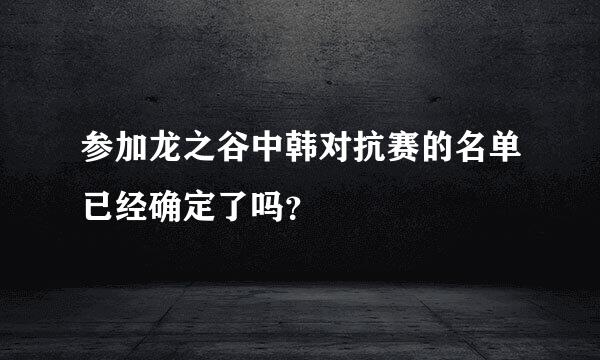 参加龙之谷中韩对抗赛的名单已经确定了吗?